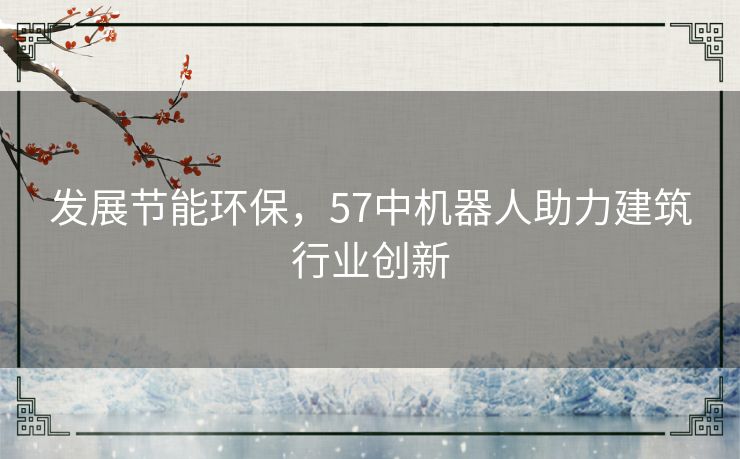 发展节能环保，57中机器人助力建筑行业创新